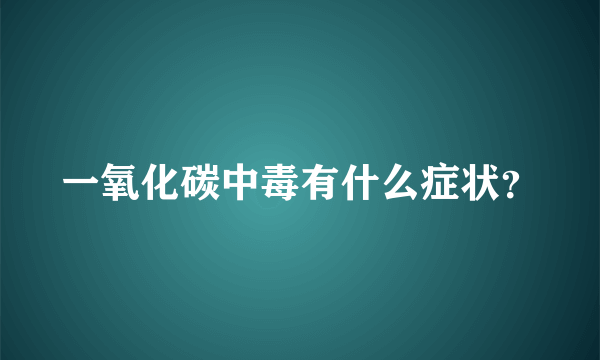 一氧化碳中毒有什么症状?